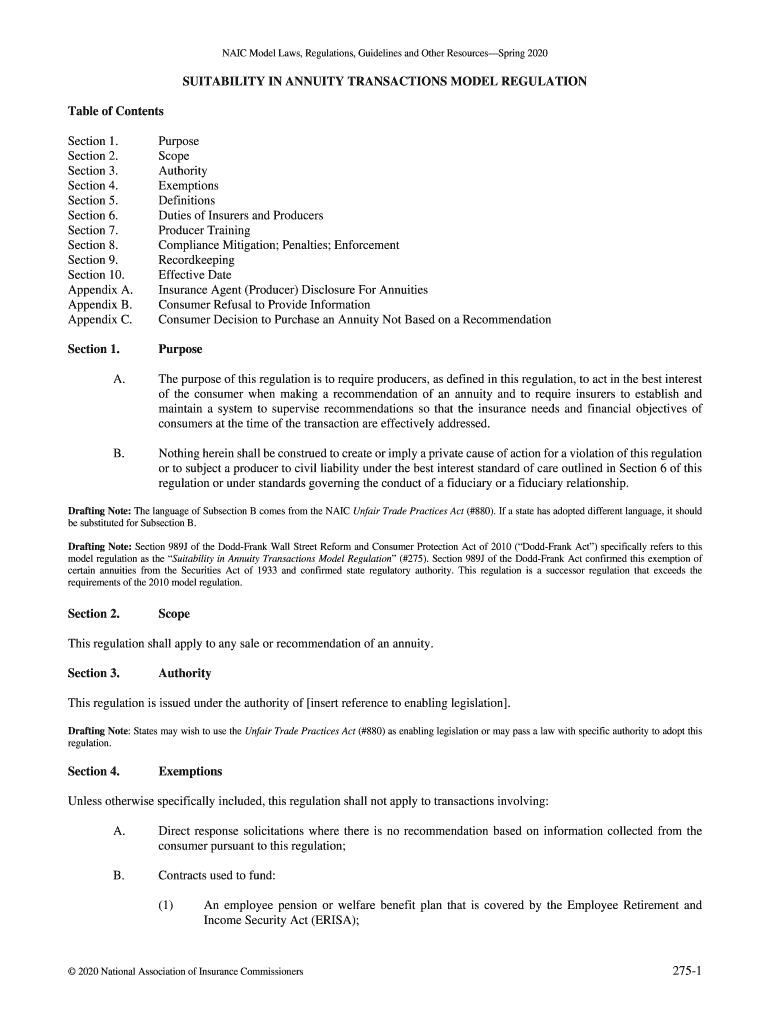 NAIC Model Laws, Regulations, Guidelines and Other Resources—Spring 2020

SUITABILITY IN ANNUITY TRANSACTIONS MODEL REGULATION

Table of Contents

Section 1. Purpose
Section 2. Scope
Section 3. Authority
Section 4. Exemptions
Section 5. Definitions
Section 6. Duties of Insurers and Producers
Section 7. Producer Training
Section 8. Compliance Mitigation; Penalties; Enforcement
Section 9. Recordkeeping
Section 10. Effective Date
Appendix A. Insurance Agent (Producer) Disclosure For Annuities
Appendix B. Consumer Refusal to Provide Information
Appendix C. Consumer Decision to Purchase an Annuity Not Based on a Recommendation

Section 1. Purpose

A. The purpose of this regulation is to require producers, as defined in this regulation, to act in the best interest of the consumer when making a recommendation of an annuity and to require insurers to establish and maintain a system to supervise recommendations so that the insurance needs and financial objectives of consumers at the time of the transaction are effectively addressed.

B. Nothing herein shall be construed to create or imply a private cause of action for a violation of this regulation or to subject a producer to civil liability under the best interest standard of care outlined in Section 6 of this regulation or under standards governing the conduct of a fiduciary or a fiduciary relationship.

Drafting Note: The language of Subsection B comes from the NAIC Unfair Trade Practices Act (#880). If a state has adopted different language, it should be substituted for Subsection B.

Drafting Note: Section 989J of the Dodd-Frank Wall Street Reform and Consumer Protection Act of 2010 ("Dodd-Frank Act") specifically refers to this model regulation as the "Suitability in Annuity Transactions Model Regulation" (#275). Section 989J of the Dodd-Frank Act confirmed this exemption of certain annuities from the Securities Act of 1933 and confirmed state regulatory authority. This regulation is a successor regulation that exceeds the requirements of the 2010 model regulation.

Section 2. Scope

This regulation shall apply to any sale or recommendation of an annuity.

Section 3. Authority

This regulation is issued under the authority of [insert reference to enabling legislation].

Drafting Note: States may wish to use the Unfair Trade Practices Act (#880) as enabling legislation or may pass a law with specific authority to adopt this regulation.

Section 4. Exemptions

Unless otherwise specifically included, this regulation shall not apply to transactions involving:

A. Direct response solicitations where there is no recommendation based on information collected from the consumer pursuant to this regulation;

B. Contracts used to fund:

(1) An employee pension or welfare benefit plan that is covered by the Employee Retirement and Income Security Act (ERISA);

© 2020 National Association of Insurance Commissioners 275-1